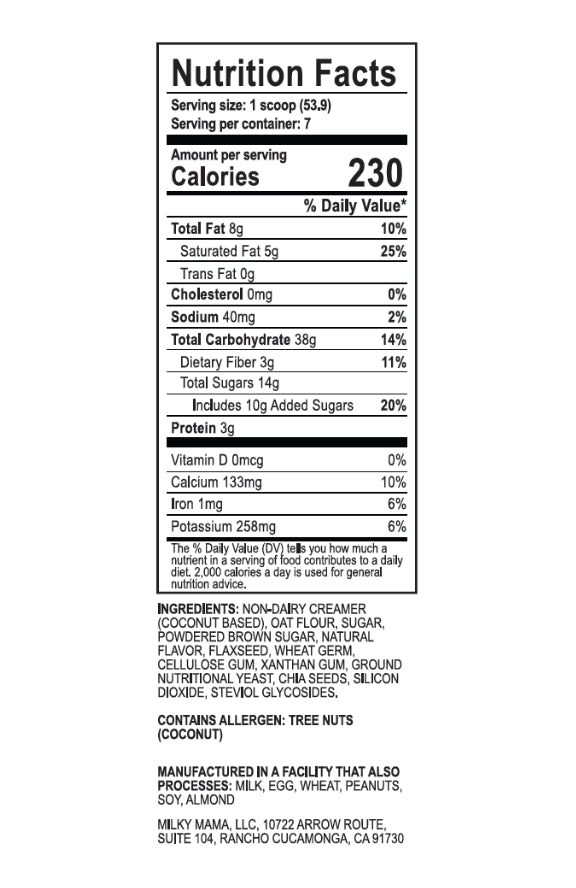 Nutrition Facts

Serving size: 1 scoop (53.9)
Serving per container: 7

Amount per serving
Calories 230

% Daily Value*

Total Fat 8g 10%
Saturated Fat 5g 25%
Trans Fat 0g
Cholesterol 0mg 0%
Sodium 40mg 2%
Total Carbohydrate 38g 14%
Dietary Fiber 3g 11%
Total Sugars 14g
Includes 10g Added Sugars 20%
Protein 3g

Vitamin D 0mcg 0%
Calcium 133mg 10%
Iron 1mg 6%
Potassium 258mg 6%

The % Daily Value (DV) tells you how much a nutrient in a serving of food contributes to a daily diet. 2,000 calories a day is used for general nutrition advice.

INGREDIENTS: NON-DAIRY CREAMER (COCONUT BASED), OAT FLOUR, SUGAR, POWDERED BROWN SUGAR, NATURAL FLAVOR, FLAXSEED, WHEAT GERM, CELLULOSE GUM, XANTHAN GUM, GROUND NUTRITIONAL YEAST, CHIA SEEDS, SILICON DIOXIDE, STEVIOL GLYCOSIDES.

CONTAINS ALLERGEN: TREE NUTS (COCONUT)

MANUFACTURED IN A FACILITY THAT ALSO PROCESSES: MILK, EGG, WHEAT, PEANUTS, SOY, ALMOND

MILKY MAMA, LLC, 10722 ARROW ROUTE, SUITE 104, RANCHO CUCAMONGA, CA 91730